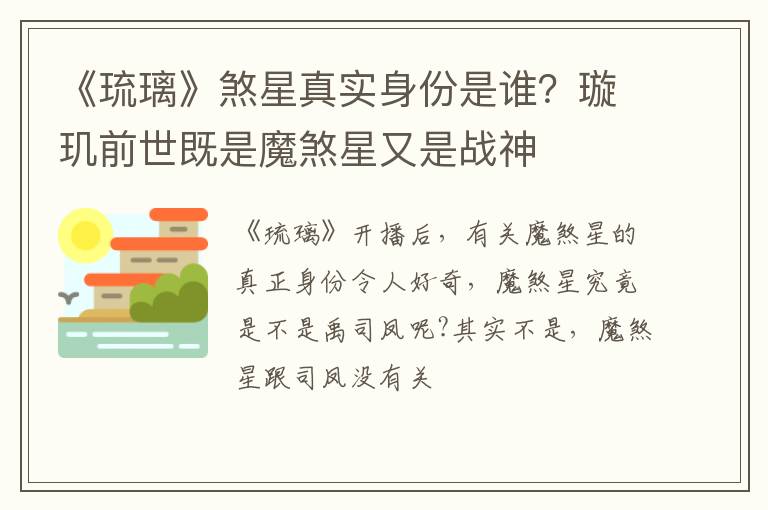 《琉璃》煞星真实身份是谁？璇玑前世既是魔煞星又是战神

《琉璃》开播后，有关魔煞星的真正身份令人好奇，魔煞星究竟是不是禹司凤呢?其实不是，魔煞星跟司凤没有关